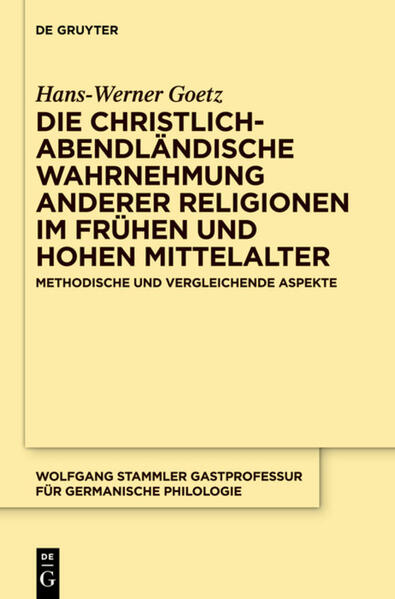 DE GRUYTER

Hans-Werner Goetz

DIE CHRISTLICH-ABENDLÄNDISCHE WAHRNEHMUNG ANDERER RELIGIONEN IM FRÜHEN UND HOHEN MITTELALTER

METHODISCHE UND VERGLEICHENDE ASPEKTE

WOLFGANG STAMMLER GASTPROFESSUR FÜR GERMANISCHE PHILOLOGIE

DE G